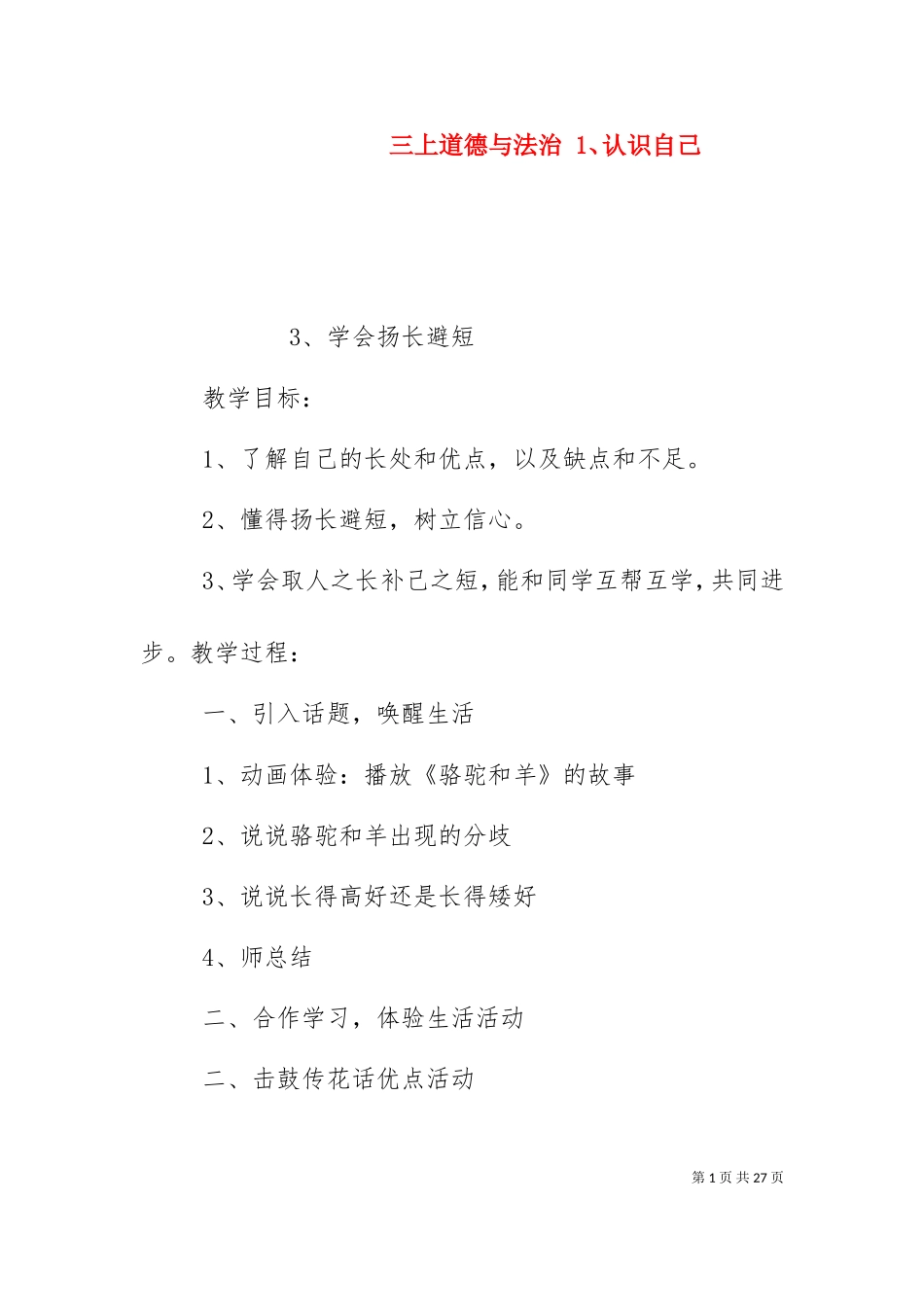 三上道德与法治 1、认识自己

3、学会扬长避短

教学目标：

1、了解自己的长处和优点，以及缺点和不足。

2、懂得扬长避短，树立信心。

3、学会取人之长补己之短，能和同学互帮互学，共同进步。教学过程：

一、引入话题，唤醒生活

1、动画体验：播放《骆驼和羊》的故事

2、说说骆驼和羊出现的分歧

3、说说长得高好还是长得矮好

4、师总结

二、合作学习，体验生活活动

二、击鼓传花话优点活动

第 1 页 共 27 页